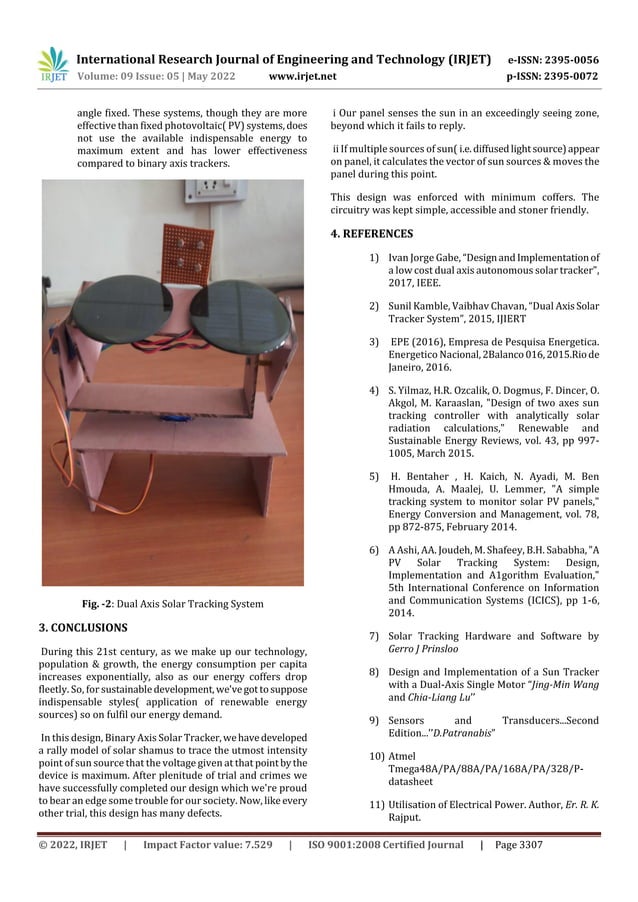 IRJET International Research Journal of Engineering and Technology (IRJET) e-ISSN: 2395-0056
Volume: 09 Issue: 05 | May 2022 www.irjet.net p-ISSN: 2395-0072

angle fixed. These systems, though they are more effective than fixed photovoltaic( PV) systems, does not use the available indispensable energy to maximum extent and has lower effectiveness compared to binary axis trackers.

Fig. -2: Dual Axis Solar Tracking System

3. CONCLUSIONS

During this 21st century, as we make up our technology, population & growth, the energy consumption per capita increases exponentially, also as our energy coffers drop fleetly. So, for sustainable development, we've got to suppose indispensable styles( application of renewable energy sources) so on fulfil our energy demand.

In this design, Binary Axis Solar Tracker, we have developed a rally model of solar shamus to trace the utmost intensity point of sun source that the voltage given at that point by the device is maximum. After plenitude of trial and crimes we have successfully completed our design which we're proud to bear an edge some trouble for our society. Now, like every other trial, this design has many defects.

i Our panel senses the sun in an exceedingly seeing zone, beyond which it fails to reply.

ii If multiple sources of sun( i.e. diffused light source) appear on panel, it calculates the vector of sun sources & moves the panel during this point.

This design was enforced with minimum coffers. The circuitry was kept simple, accessible and stoner friendly.

4. REFERENCES

1) Ivan Jorge Gabe, "Design and Implementation of a low cost dual axis autonomous solar tracker", 2017, IEEE.

2) Sunil Kamble, Vaibhav Chavan, "Dual Axis Solar Tracker System", 2015, IJIERT

3) EPE (2016), Empresa de Pesquisa Energetica. Energetico Nacional, 2Balanco 016, 2015.Rio de Janeiro, 2016.

4) S. Yilmaz, H.R. Ozcalik, O. Dogmus, F. Dincer, O. Akgol, M. Karaaslan, "Design of two axes sun tracking controller with analytically solar radiation calculations," Renewable and Sustainable Energy Reviews, vol. 43, pp 997-1005, March 2015.

5) H. Bentaher , H. Kaich, N. Ayadi, M. Ben Hmouda, A. Maalej, U. Lemmer, "A simple tracking system to monitor solar PV panels," Energy Conversion and Management, vol. 78, pp 872-875, February 2014.

6) A Ashi, AA. Joudeh, M. Shafeey, B.H. Sababha, "A PV Solar Tracking System: Design, Implementation and A1gorithm Evaluation," 5th International Conference on Information and Communication Systems (ICICS), pp 1-6, 2014.

7) Solar Tracking Hardware and Software by Gerro J Prinsloo

8) Design and Implementation of a Sun Tracker with a Dual-Axis Single Motor "Jing-Min Wang and Chia-Liang Lu"

9) Sensors and Transducers...Second Edition..."D.Patranabis"

10) Atmel Tmega48A/PA/88A/PA/168A/PA/328/P-datasheet

11) Utilisation of Electrical Power. Author, Er. R. K. Rajput.

© 2022, IRJET | Impact Factor value: 7.529 | ISO 9001:2008 Certified Journal | Page 3307